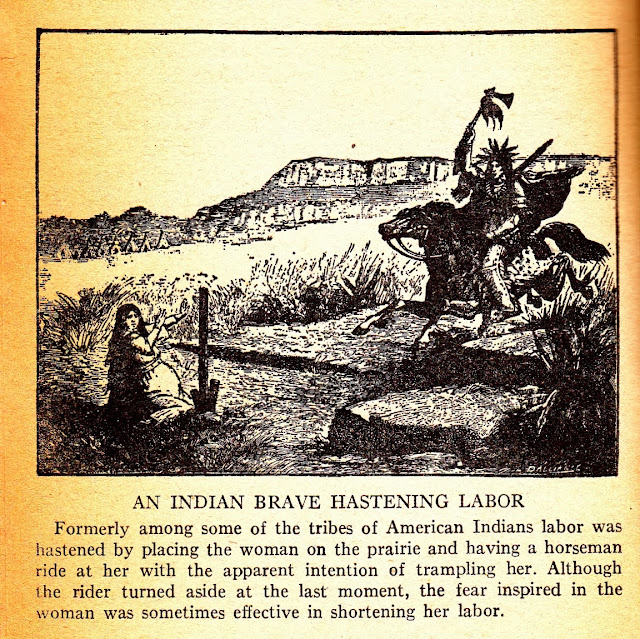 AN INDIAN BRAVE HASTENING LABOR

Formerly among some of the tribes of American Indians labor was hastened by placing the woman on the prairie and having a horseman ride at her with the apparent intention of trampling her. Although the rider turned aside at the last moment, the fear inspired in the woman was sometimes effective in shortening her labor.